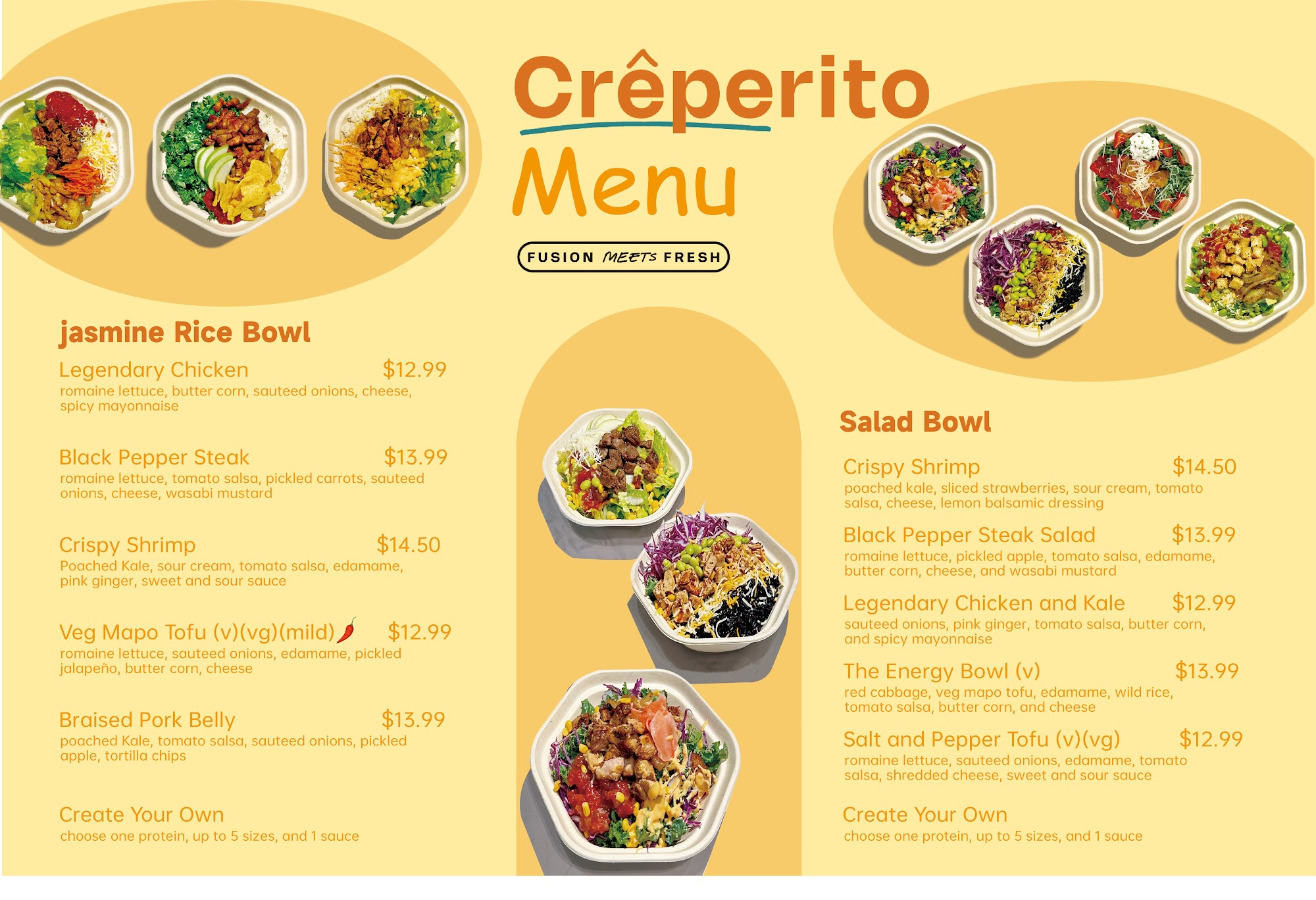 Crêperito
Menu

FUSION MEETS FRESH

jasmine Rice Bowl

Legendary Chicken $12.99
romaine lettuce, butter corn, sauteed onions, cheese, spicy mayonnaise

Black Pepper Steak $13.99
romaine lettuce, tomato salsa, pickled carrots, sauteed onions, cheese, wasabi mustard

Crispy Shrimp $14.50
Poached Kale, sour cream, tomato salsa, edamame, pink ginger, sweet and sour sauce

Veg Mapo Tofu (v)(vg)(mild) $12.99
romaine lettuce, sauteed onions, edamame, pickled jalapeño, butter corn, cheese

Braised Pork Belly $13.99
poached Kale, tomato salsa, sauteed onions, pickled apple, tortilla chips

Create Your Own
choose one protein, up to 5 sizes, and 1 sauce

Salad Bowl

Crispy Shrimp $14.50
poached kale, sliced strawberries, sour cream, tomato salsa, cheese, lemon balsamic dressing

Black Pepper Steak Salad $13.99
romaine lettuce, pickled apple, tomato salsa, edamame, butter corn, cheese, and wasabi mustard

Legendary Chicken and Kale $12.99
sauteed onions, pink ginger, tomato salsa, butter corn, and spicy mayonnaise

The Energy Bowl (v) $13.99
red cabbage, veg mapo tofu, edamame, wild rice, tomato salsa, butter corn, and cheese

Salt and Pepper Tofu (v)(vg) $12.99
romaine lettuce, sauteed onions, edamame, tomato salsa, shredded cheese, sweet and sour sauce

Create Your Own
choose one protein, up to 5 sizes, and 1 sauce